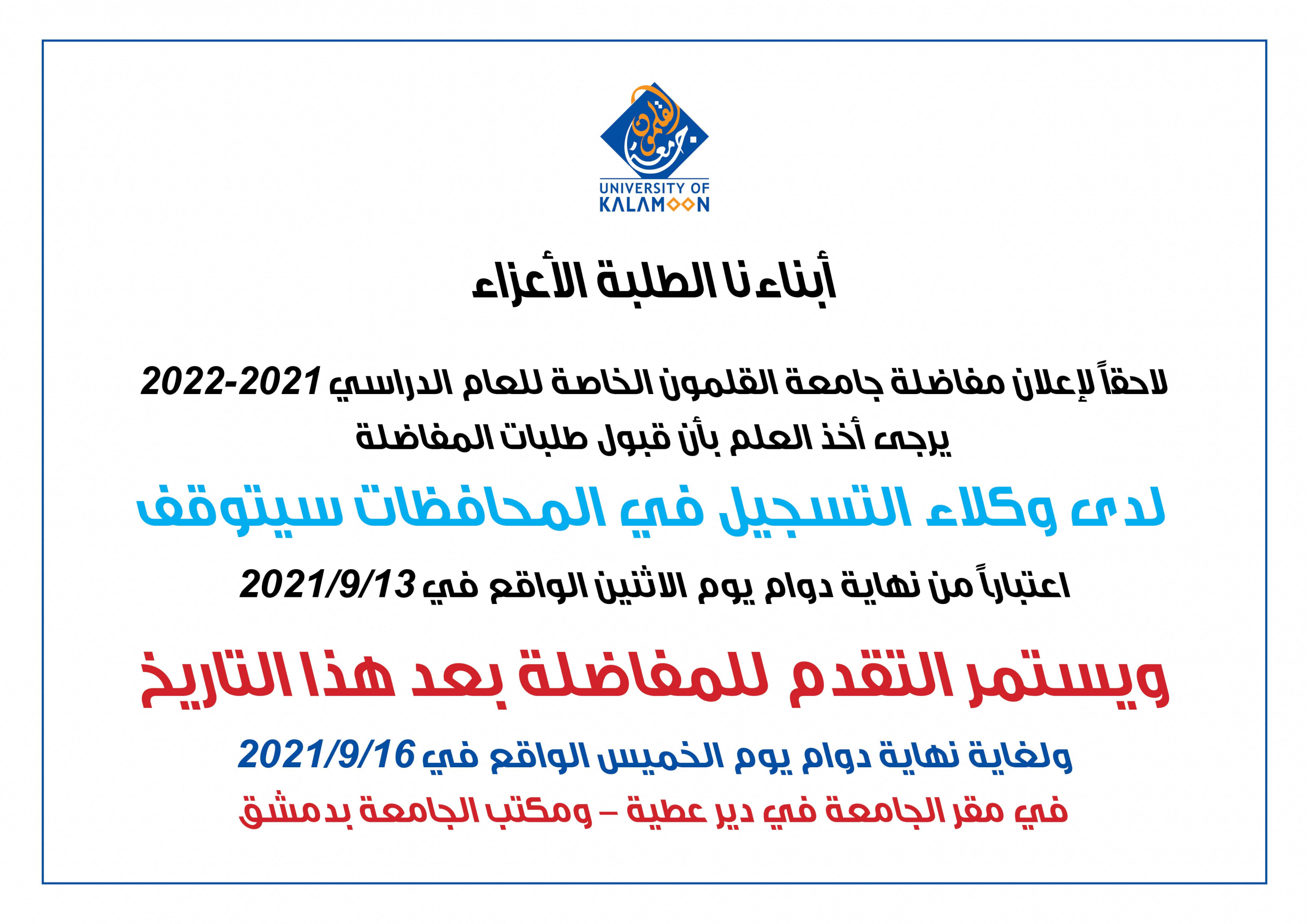 جامعة القلمون

UNIVERSITY OF KALAMOON

أبناءنا الطلبة الأعزاء

لاحقاً لإعلان مفاضلة جامعة القلمون الخاصة للعام الدراسي 2021-2022
يرجى أخذ العلم بأن قبول طلبات المفاضلة

لدى وكلاء التسجيل في المحافظات سيتوقف

اعتباراً من نهاية دوام يوم الاثنين الواقع في 2021/9/13

ويستمر التقدم للمفاضلة بعد هذا التاريخ

ولغاية نهاية دوام يوم الخميس الواقع في 2021/9/16

في مقر الجامعة في دير عطية – ومكتب الجامعة بدمشق